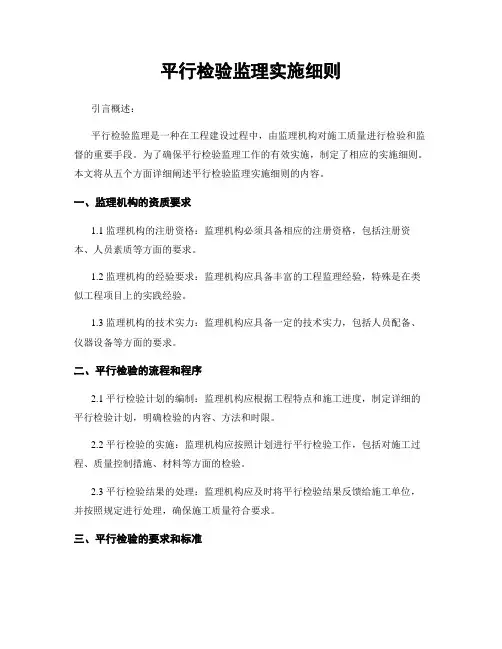 平行检验监理实施细则

引言概述：

平行检验监理是一种在工程建设过程中，由监理机构对施工质量进行检验和监督的重要手段。为了确保平行检验监理工作的有效实施，制定了相应的实施细则。本文将从五个方面详细阐述平行检验监理实施细则的内容。

一、监理机构的资质要求

1.1 监理机构的注册资格：监理机构必须具备相应的注册资格，包括注册资本、人员素质等方面的要求。

1.2 监理机构的经验要求：监理机构应具备丰富的工程监理经验，特殊是在类似工程项目上的实践经验。

1.3 监理机构的技术实力：监理机构应具备一定的技术实力，包括人员配备、仪器设备等方面的要求。

二、平行检验的流程和程序

2.1 平行检验计划的编制：监理机构应根据工程特点和施工进度，制定详细的平行检验计划，明确检验的内容、方法和时限。

2.2 平行检验的实施：监理机构应按照计划进行平行检验工作，包括对施工过程、质量控制措施、材料等方面的检验。

2.3 平行检验结果的处理：监理机构应及时将平行检验结果反馈给施工单位，并按照规定进行处理，确保施工质量符合要求。

三、平行检验的要求和标准